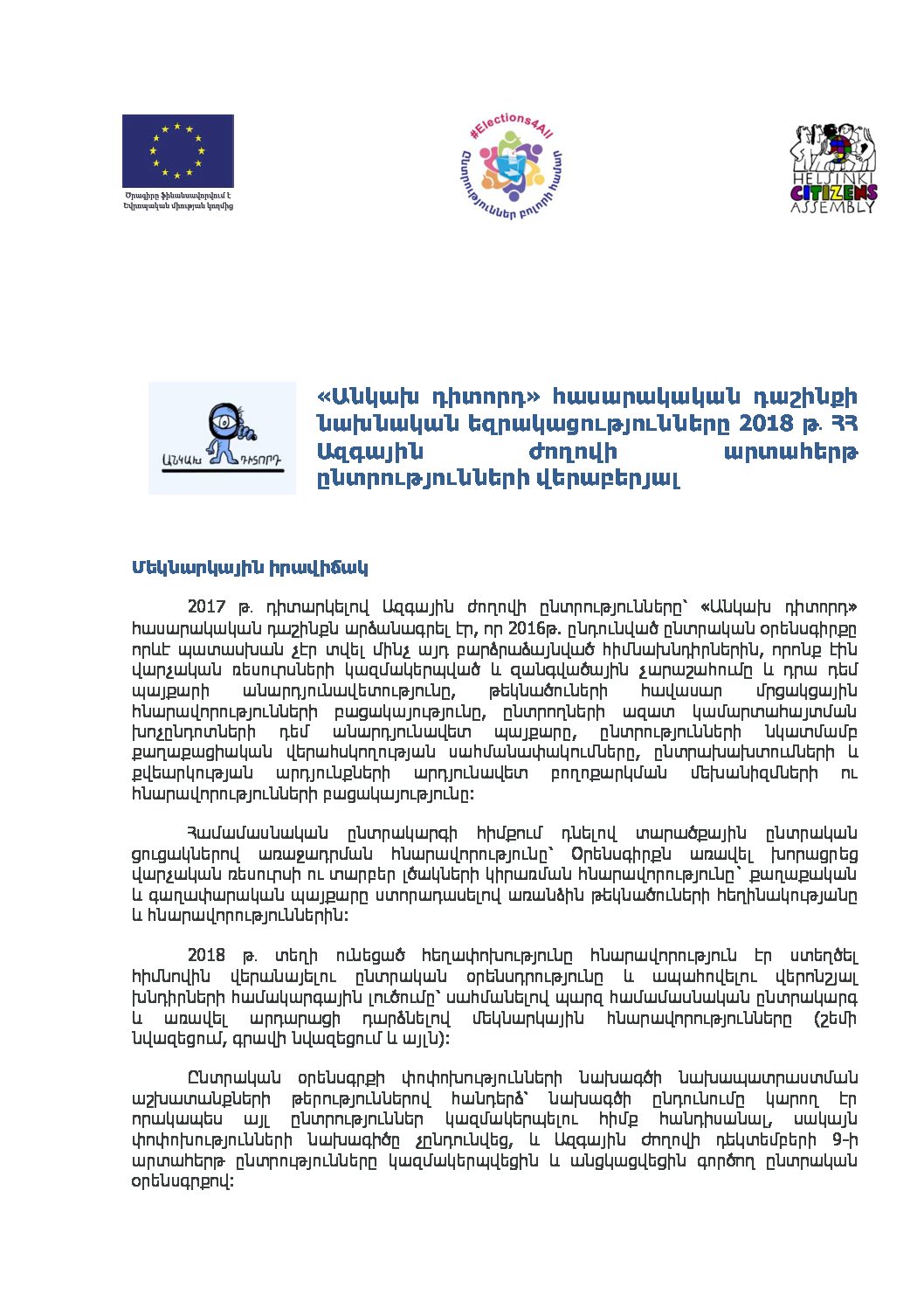 Ծրագիրը ֆինանսավորվում է Եվրոպական միության կողմից

#Elections4All
Ընտրություններ բոլորի համար

HELSINKI CITIZENS ASSEMBLY

ԱՆԿԱԽ ԴԻՏՈՐԴ

«Անկախ դիտորդ» հասարակական դաշինքի նախնական եզրակացությունները 2018 թ. ՀՀ Ազգային ժողովի արտահերթ ընտրությունների վերաբերյալ

Մեկնարկային իրավիճակ

2017 թ. դիտարկելով Ազգային ժողովի ընտրությունները՝ «Անկախ դիտորդ» հասարակական դաշինքն արձանագրել էր, որ 2016թ. ընդունված ընտրական օրենսգիրքը որևէ պատասխան չէր տվել մինչ այդ բարձրաձայնված հիմնախնդիրներին, որոնք էին վարչական ռեսուրսների կազմակերպված և զանգվածային չարաշահումը և դրա դեմ պայքարի անարդյունավետությունը, թեկնածուների հավասար մրցակցային հնարավորությունների բացակայությունը, ընտրողների ազատ կամարտահայտման խոչընդոտների դեմ անարդյունավետ պայքարը, ընտրությունների նկատմամբ քաղաքացիական վերահսկողության սահմանափակումները, ընտրախախտումների և քվեարկության արդյունքների արդյունավետ բողոքարկման մեխանիզմների ու հնարավորությունների բացակայությունը:

Համամասնական ընտրակարգի հիմքում դնելով տարածքային ընտրական ցուցակներով առաջադրման հնարավորությունը՝ Օրենսգիրքն առավել խորացրեց վարչական ռեսուրսի ու տարբեր լծակների կիրառման հնարավորությունը՝ քաղաքական և գաղափարական պայքարը ստորադասելով առանձին թեկնածուների հեղինակությանը և հնարավորություններին:

2018 թ. տեղի ունեցած հեղափոխությունը հնարավորություն էր ստեղծել հիմնովին վերանայելու ընտրական օրենսդրությունը և ապահովելու վերոնշյալ խնդիրների համակարգային լուծումը՝ սահմանելով պարզ համամասնական ընտրակարգ և առավել արդարացի դարձնելով մեկնարկային հնարավորությունները (շեմի նվազեցում, գրավի նվազեցում և այլն):

Ընտրական օրենսգրքի փոփոխությունների նախագծի նախապատրաստման աշխատանքների թերություններով հանդերձ՝ նախագծի ընդունումը կարող էր որակապես այլ ընտրություններ կազմակերպելու հիմք հանդիսանալ, սակայն փոփոխությունների նախագիծը չընդունվեց, և Ազգային ժողովի դեկտեմբերի 9-ի արտահերթ ընտրությունները կազմակերպվեցին և անցկացվեցին գործող ընտրական օրենսգրքով: